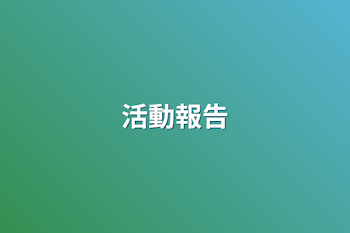 活動報告